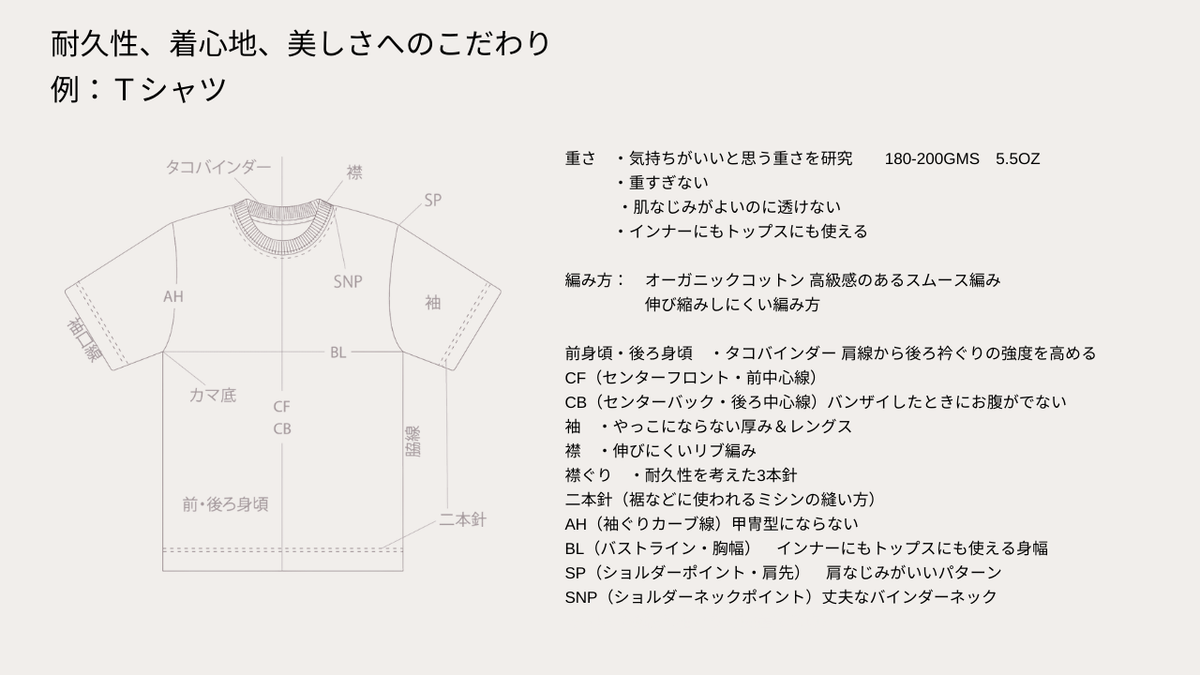 耐久性、着心地、美しさへのこだわり
例：Tシャツ

タコバインダー
襟
SP
SNP
AH
袖
袖口線
BL
カマ底
CF
CB
脇線
前・後ろ身頃
二本針

重さ　・気持ちがいいと思う重さを研究　180-200GMS　5.5OZ
・重すぎない
・肌なじみがよいのに透けない
・インナーにもトップスにも使える

編み方：　オーガニックコットン 高級感のあるスムース編み
伸び縮みしにくい編み方

前身頃・後ろ身頃　・タコバインダー 肩線から後ろ衿ぐりの強度を高める
CF（センターフロント・前中心線）
CB（センターバック・後ろ中心線）バンザイしたときにお腹がでない
袖　・やっこにならない厚み＆レングス
襟　・伸びにくいリブ編み
襟ぐり　・耐久性を考えた3本針
二本針（裾などに使われるミシンの縫い方）
AH（袖ぐりカーブ線）甲冑型にならない
BL（バストライン・胸幅）　インナーにもトップスにも使える身幅
SP（ショルダーポイント・肩先）　肩なじみがいいパターン
SNP（ショルダーネックポイント）丈夫なバインダーネック